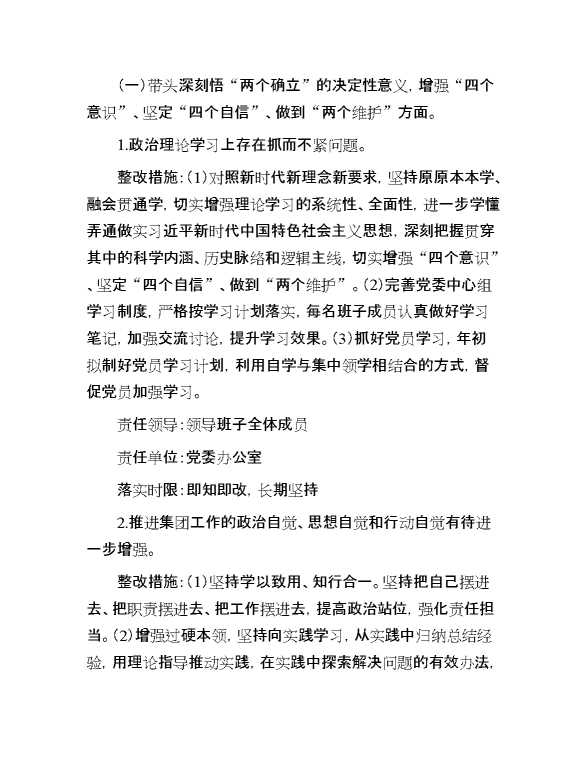 （一）带头深刻悟“两个确立”的决定性意义，增强“四个意识”、坚定“四个自信”、做到“两个维护”方面。

1.政治理论学习上存在抓而不紧问题。

整改措施：(1)对照新时代新理念新要求，坚持原原本本学、融会贯通学，切实增强理论学习的系统性、全面性，进一步学懂弄通做实习近平新时代中国特色社会主义思想，深刻把握贯穿其中的科学内涵、历史脉络和逻辑主线，切实增强“四个意识”、坚定“四个自信”、做到“两个维护”。(2)完善党委中心组学习制度，严格按学习计划落实，每名班子成员认真做好学习笔记，加强交流讨论，提升学习效果。(3)抓好党员学习，年初拟制好党员学习计划，利用自学与集中领学相结合的方式，督促党员加强学习。

责任领导：领导班子全体成员

责任单位：党委办公室

落实时限：即知即改，长期坚持

2.推进集团工作的政治自觉、思想自觉和行动自觉有待进一步增强。

整改措施：(1)坚持学以致用、知行合一。坚持把自己摆进去、把职责摆进去、把工作摆进去，提高政治站位，强化责任担当。(2)增强过硬本领，坚持向实践学习，从实践中归纳总结经验，用理论指导推动实践，在实践中探索解决问题的有效办法，